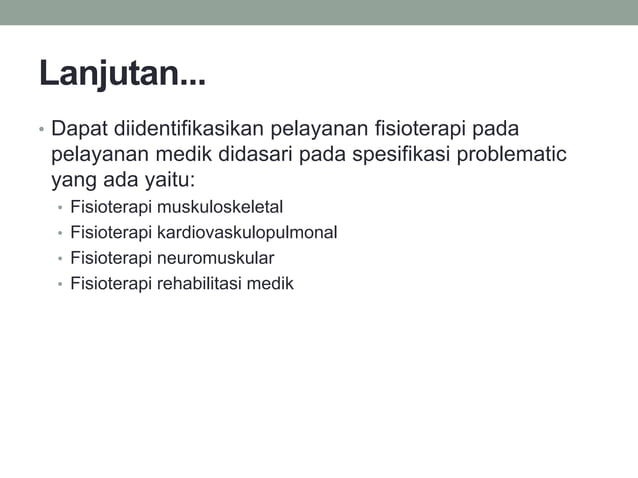 Lanjutan...

• Dapat diidentifikasikan pelayanan fisioterapi pada pelayanan medik didasari pada spesifikasi problematic yang ada yaitu:
  • Fisioterapi muskuloskeletal
  • Fisioterapi kardiovaskulopulmonal
  • Fisioterapi neuromuskular
  • Fisioterapi rehabilitasi medik